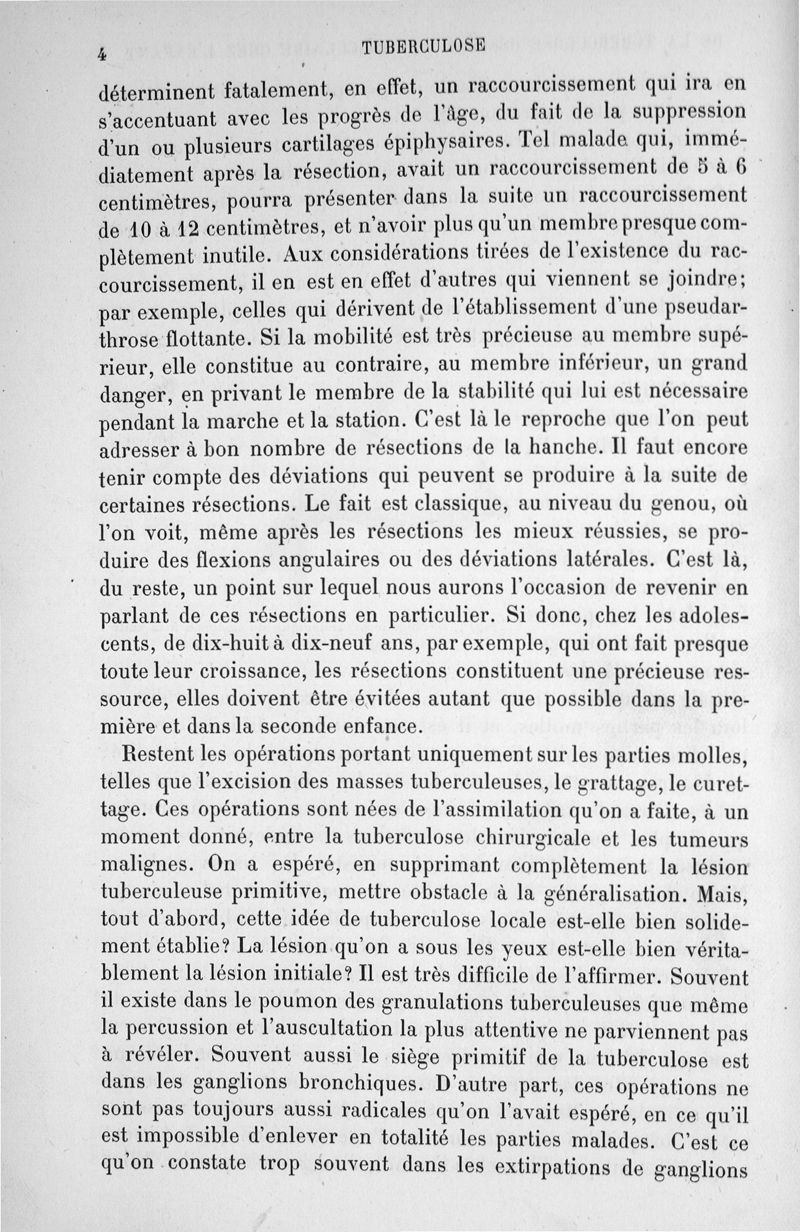 4 TUBERCULOSE

déterminent fatalement, en effet, un raccourcissement qui ira en s'accentuant avec les progrès de l'âge, du fait de la suppression d'un ou plusieurs cartilages épiphysaires. Tel malade qui, immédiatement après la résection, avait un raccourcissement de 5 à 6 centimètres, pourra présenter dans la suite un raccourcissement de 10 à 12 centimètres, et n'avoir plus qu'un membre presque complètement inutile. Aux considérations tirées de l'existence du raccourcissement, il en est en effet d'autres qui viennent se joindre; par exemple, celles qui dérivent de l'établissement d'une pseudarthrose flottante. Si la mobilité est très précieuse au membre supérieur, elle constitue au contraire, au membre inférieur, un grand danger, en privant le membre de la stabilité qui lui est nécessaire pendant la marche et la station. C'est là le reproche que l'on peut adresser à bon nombre de résections de la hanche. Il faut encore tenir compte des déviations qui peuvent se produire à la suite de certaines résections. Le fait est classique, au niveau du genou, où l'on voit, même après les résections les mieux réussies, se produire des flexions angulaires ou des déviations latérales. C'est là, du reste, un point sur lequel nous aurons l'occasion de revenir en parlant de ces résections en particulier. Si donc, chez les adolescents, de dix-huit à dix-neuf ans, par exemple, qui ont fait presque toute leur croissance, les résections constituent une précieuse ressource, elles doivent être évitées autant que possible dans la première et dans la seconde enfance.

Restent les opérations portant uniquement sur les parties molles, telles que l'excision des masses tuberculeuses, le grattage, le curettage. Ces opérations sont nées de l'assimilation qu'on a faite, à un moment donné, entre la tuberculose chirurgicale et les tumeurs malignes. On a espéré, en supprimant complètement la lésion tuberculeuse primitive, mettre obstacle à la généralisation. Mais, tout d'abord, cette idée de tuberculose locale est-elle bien solidement établie? La lésion qu'on a sous les yeux est-elle bien véritablement la lésion initiale? Il est très difficile de l'affirmer. Souvent il existe dans le poumon des granulations tuberculeuses que même la percussion et l'auscultation la plus attentive ne parviennent pas à révéler. Souvent aussi le siège primitif de la tuberculose est dans les ganglions bronchiques. D'autre part, ces opérations ne sont pas toujours aussi radicales qu'on l'avait espéré, en ce qu'il est impossible d'enlever en totalité les parties malades. C'est ce qu'on constate trop souvent dans les extirpations de ganglions